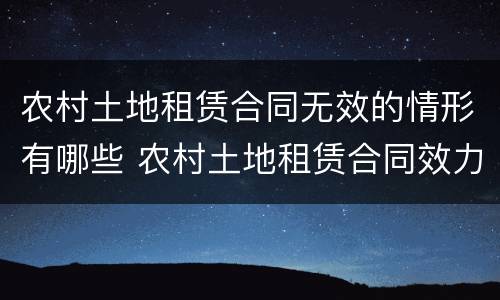 农村土地租赁合同无效的情形有哪些 农村土地租赁合同效力